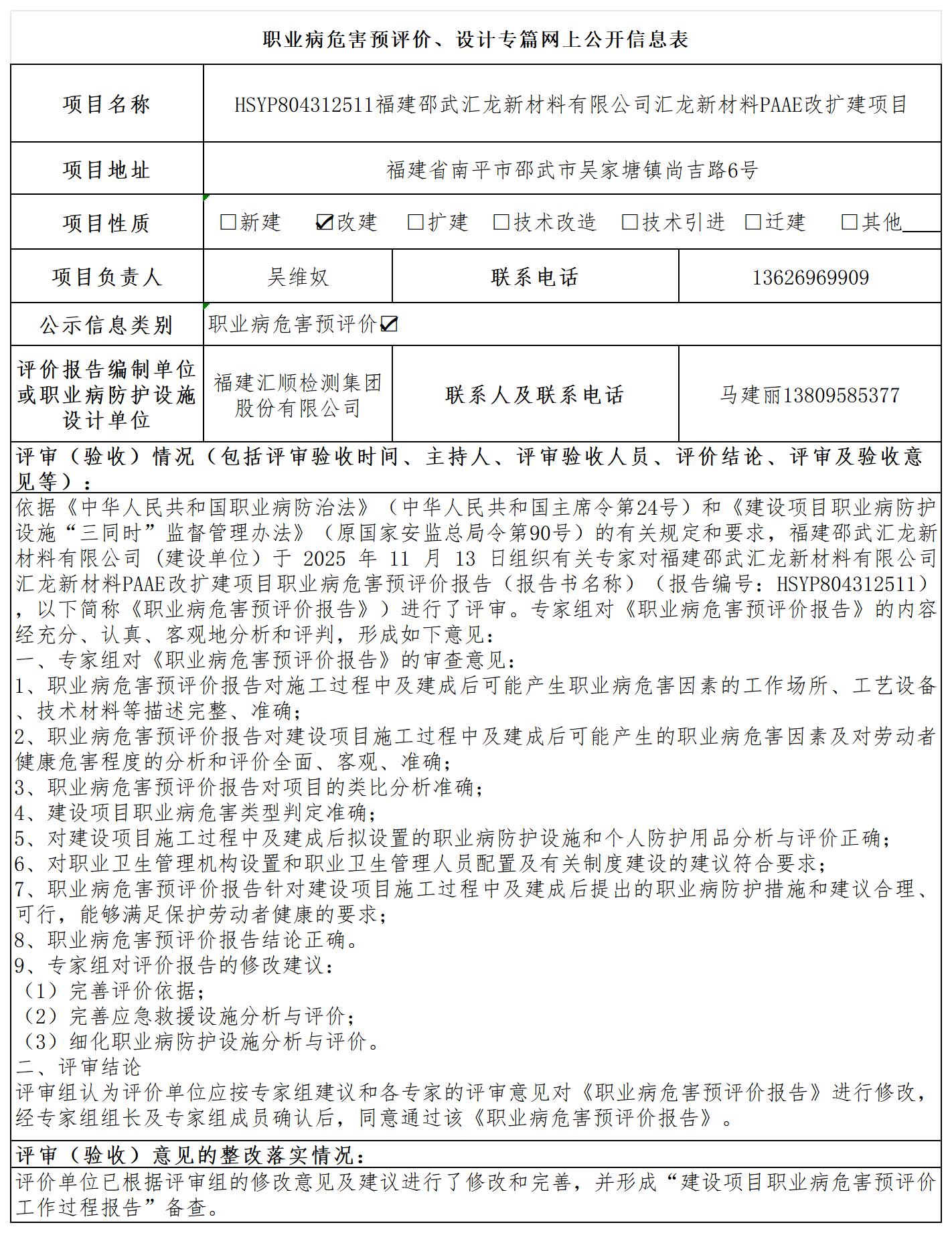 职业病危害预评价、设计专篇网上公开信息表

| 项目名称 | HSYP804312511福建邵武汇龙新材料有限公司汇龙新材料PAAE改扩建项目 | | |
|---|---|---|---|
| 项目地址 | 福建省南平市邵武市吴家塘镇尚吉路6号 | | |
| 项目性质 | ☐新建 ☑改建 ☐扩建 ☐技术改造 ☐技术引进 ☐迁建 ☐其他____ | | |
| 项目负责人 | 吴维奴 | 联系电话 | 13626969909 |
| 公示信息类别 | 职业病危害预评价☑ | | |
| 评价报告编制单位或职业病防护设施设计单位 | 福建汇顺检测集团股份有限公司 | 联系人及联系电话 | 马建丽13809585377 |

评审（验收）情况（包括评审验收时间、主持人、评审验收人员、评价结论、评审及验收意见等）：

依据《中华人民共和国职业病防治法》（中华人民共和国主席令第24号）和《建设项目职业病防护设施“三同时”监督管理办法》（原国家安监总局令第90号）的有关规定和要求，福建邵武汇龙新材料有限公司（建设单位）于 2025 年 11 月 13 日组织有关专家对福建邵武汇龙新材料有限公司汇龙新材料PAAE改扩建项目职业病危害预评价报告（报告书名称）（报告编号：HSYP804312511），以下简称《职业病危害预评价报告》）进行了评审。专家组对《职业病危害预评价报告》的内容经充分、认真、客观地分析和评判，形成如下意见：
一、专家组对《职业病危害预评价报告》的审查意见：
1、职业病危害预评价报告对施工过程中及建成后可能产生职业病危害因素的工作场所、工艺设备、技术材料等描述完整、准确；
2、职业病危害预评价报告对建设项目施工过程中及建成后可能产生的职业病危害因素及对劳动者健康危害程度的分析和评价全面、客观、准确；
3、职业病危害预评价报告对项目的类比分析准确；
4、建设项目职业病危害类型判定准确；
5、对建设项目施工过程中及建成后拟设置的职业病防护设施和个人防护用品分析与评价正确；
6、对职业卫生管理机构设置和职业卫生管理人员配置及有关制度建设的建议符合要求；
7、职业病危害预评价报告针对建设项目施工过程中及建成后提出的职业病防护措施和建议合理、可行，能够满足保护劳动者健康的要求；
8、职业病危害预评价报告结论正确。
9、专家组对评价报告的修改建议：
（1）完善评价依据；
（2）完善应急救援设施分析与评价；
（3）细化职业病防护设施分析与评价。
二、评审结论
评审组认为评价单位应按专家组建议和各专家的评审意见对《职业病危害预评价报告》进行修改，经专家组组长及专家组成员确认后，同意通过该《职业病危害预评价报告》。

评审（验收）意见的整改落实情况：

评价单位已根据评审组的修改意见及建议进行了修改和完善，并形成“建设项目职业病危害预评价工作过程报告”备查。